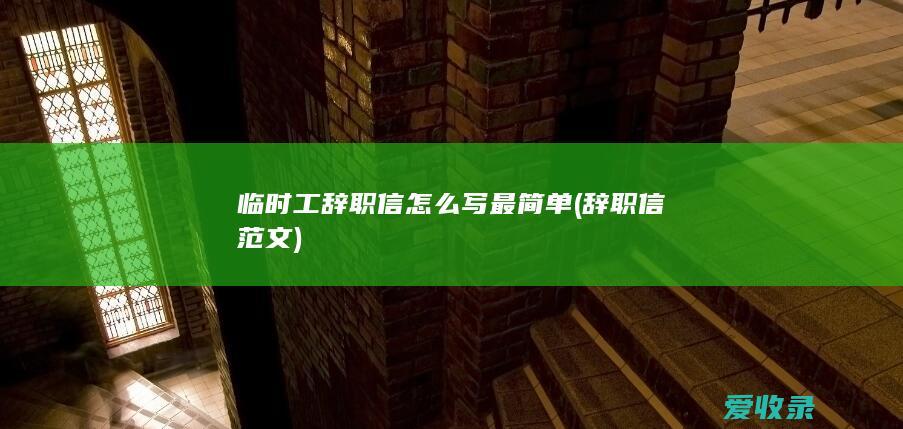 临时工辞职信怎么写最简单(辞职信范文)

爱收录